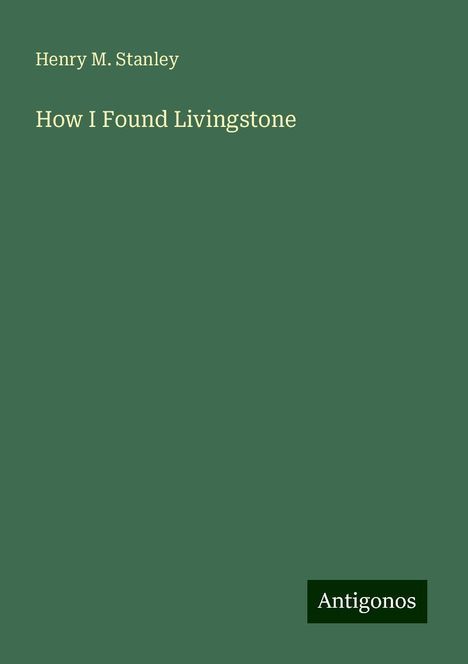 Henry M. Stanley

How I Found Livingstone

Antigonos